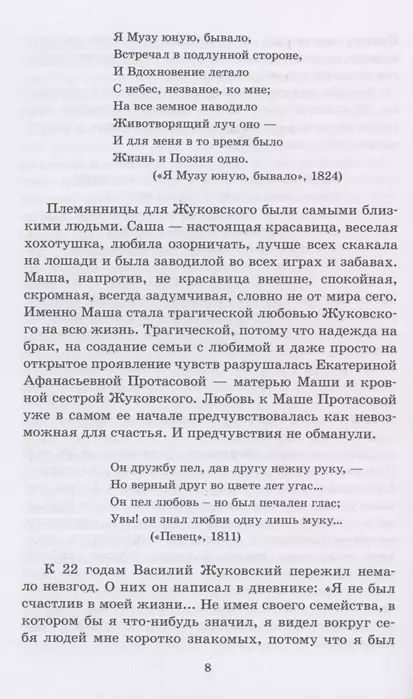 Я Музу юную, бывало,
Встречал в подлунной стороне,
И Вдохновение летало
С небес, незваное, ко мне;
На все земное наводило
Животворящий луч оно —
И для меня в то время было
Жизнь и Поэзия одно.
(«Я Музу юную, бывало», 1824)

Племянницы для Жуковского были самыми близкими людьми. Саша — настоящая красавица, веселая хохотушка, любила озорничать, лучше всех скакала на лошади и была заводилой во всех играх и забавах. Маша, напротив, не красавица внешне, спокойная, скромная, всегда задумчивая, словно не от мира сего. Именно Маша стала трагической любовью Жуковского на всю жизнь. Трагической, потому что надежда на брак, на создание семьи с любимой и даже просто на открытое проявление чувств разрушалась Екатериной Афанасьевной Протасовой — матерью Маши и кровной сестрой Жуковского. Любовь к Маше Протасовой уже в самом ее начале предчувствовалась как невозможная для счастья. И предчувствия не обманули.

Он дружбу пел, дав другу нежну руку, —
Но верный друг во цвете лет угас...
Он пел любовь – но был печален глас;
Увы! он знал любви одну лишь муку...
(«Певец», 1811)

К 22 годам Василий Жуковский пережил немало невзгод. О них он написал в дневнике: «Я не был счастлив в моей жизни... Не имея своего семейства, в котором бы я что-нибудь значил, я видел вокруг себя людей мне коротко знакомых, потому что я был

8